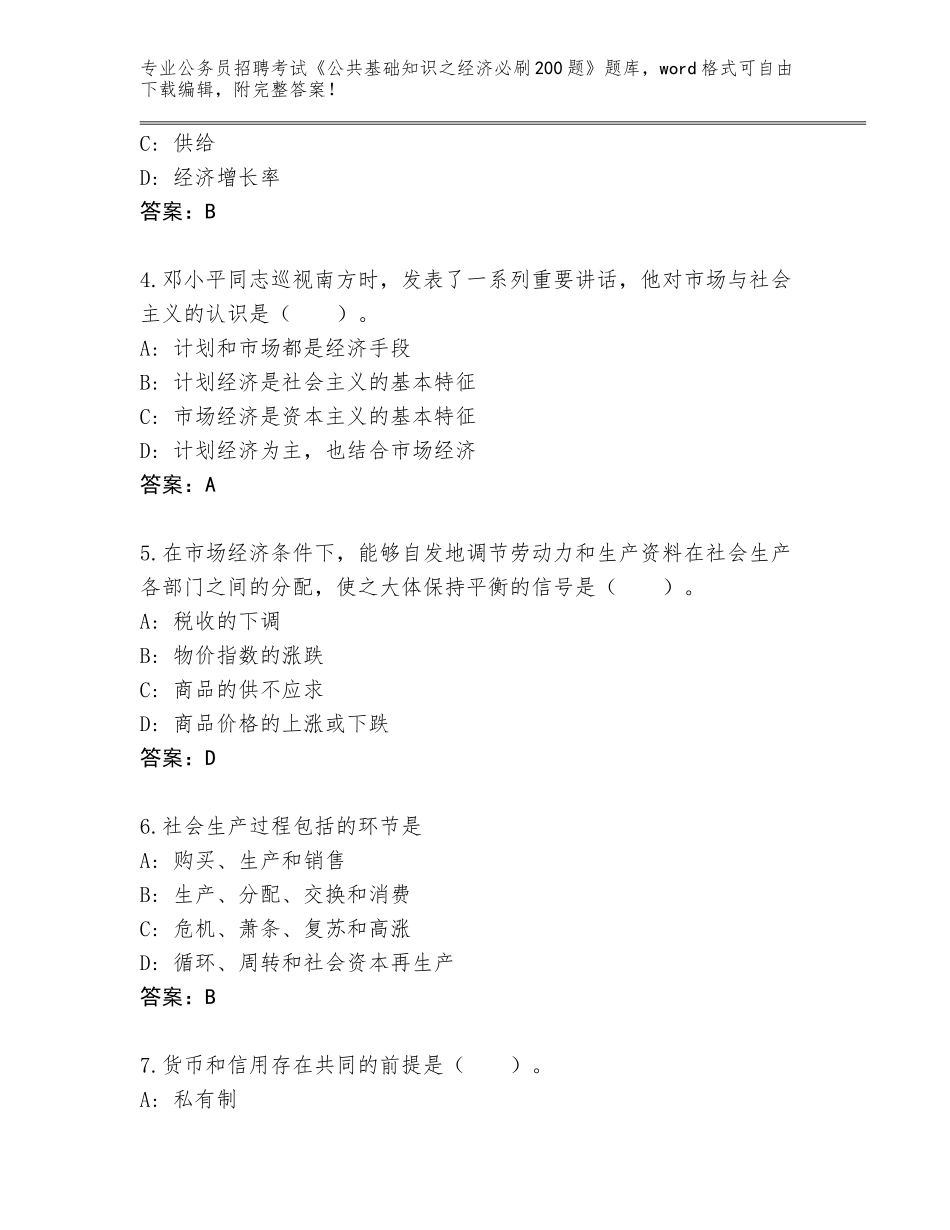 专业公务员招聘考试《公共基础知识之经济必刷200题》题库，word格式可自由下载编辑，附完整答案！

C：供给
D：经济增长率
答案：B

4.邓小平同志巡视南方时，发表了一系列重要讲话，他对市场与社会主义的认识是（　　）。
A：计划和市场都是经济手段
B：计划经济是社会主义的基本特征
C：市场经济是资本主义的基本特征
D：计划经济为主，也结合市场经济
答案：A

5.在市场经济条件下，能够自发地调节劳动力和生产资料在社会生产各部门之间的分配，使之大体保持平衡的信号是（　　）。
A：税收的下调
B：物价指数的涨跌
C：商品的供不应求
D：商品价格的上涨或下跌
答案：D

6.社会生产过程包括的环节是
A：购买、生产和销售
B：生产、分配、交换和消费
C：危机、萧条、复苏和高涨
D：循环、周转和社会资本再生产
答案：B

7.货币和信用存在共同的前提是（　　）。
A：私有制